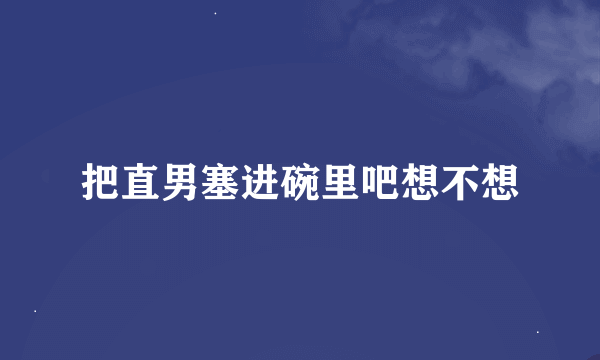 把直男塞进碗里吧想不想